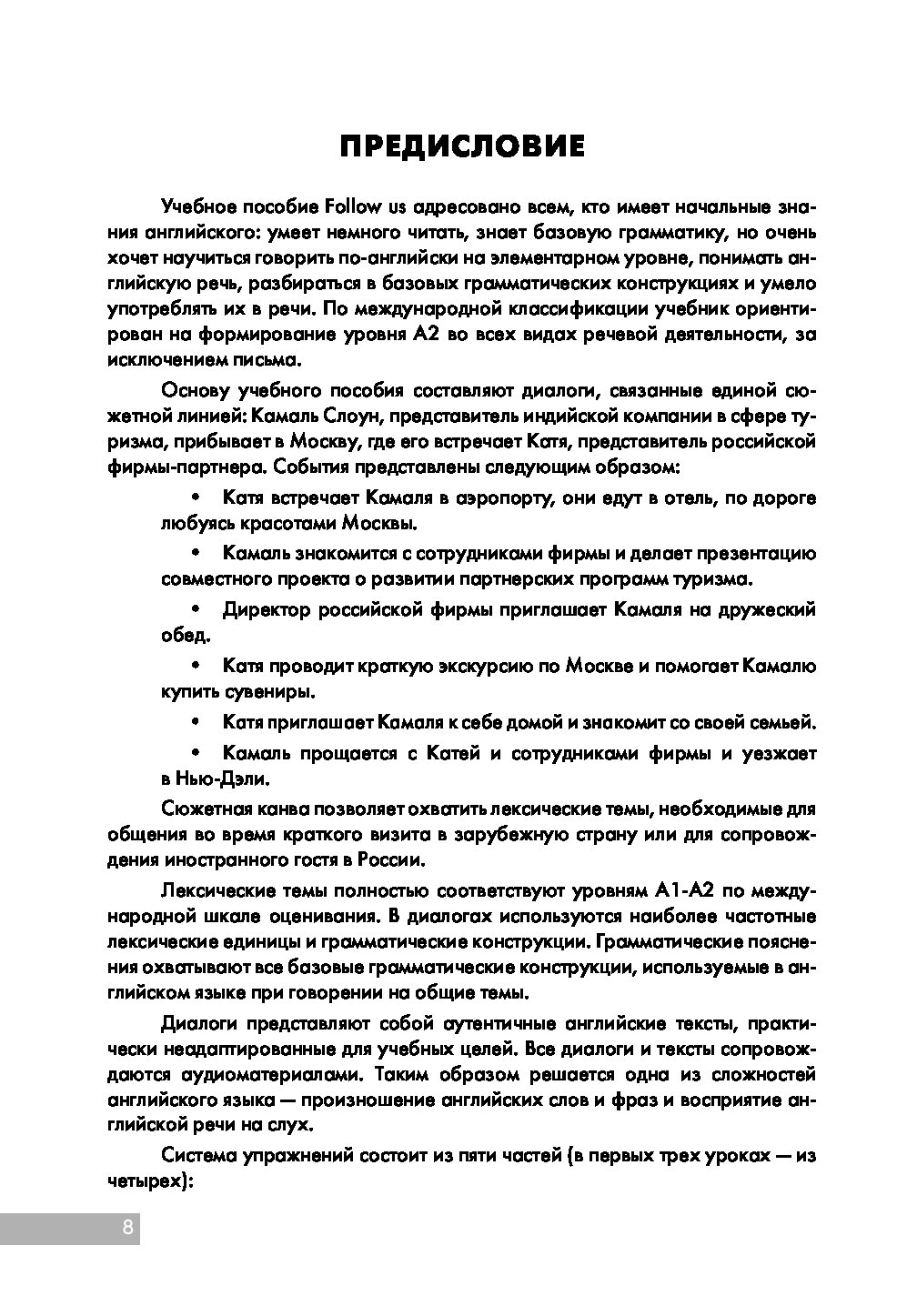 ПРЕДИСЛОВИЕ

Учебное пособие Follow us адресовано всем, кто имеет начальные знания английского: умеет немного читать, знает базовую грамматику, но очень хочет научиться говорить по-английски на элементарном уровне, понимать английскую речь, разбираться в базовых грамматических конструкциях и умело употреблять их в речи. По международной классификации учебник ориентирован на формирование уровня А2 во всех видах речевой деятельности, за исключением письма.

Основу учебного пособия составляют диалоги, связанные единой сюжетной линией: Камаль Слоун, представитель индийской компании в сфере туризма, прибывает в Москву, где его встречает Катя, представитель российской фирмы-партнера. События представлены следующим образом:

• Катя встречает Камаля в аэропорту, они едут в отель, по дороге любуясь красотами Москвы.

• Камаль знакомится с сотрудниками фирмы и делает презентацию совместного проекта о развитии партнерских программ туризма.

• Директор российской фирмы приглашает Камаля на дружеский обед.

• Катя проводит краткую экскурсию по Москве и помогает Камалю купить сувениры.

• Катя приглашает Камаля к себе домой и знакомит со своей семьей.

• Камаль прощается с Катей и сотрудниками фирмы и уезжает в Нью-Дэли.

Сюжетная канва позволяет охватить лексические темы, необходимые для общения во время краткого визита в зарубежную страну или для сопровождения иностранного гостя в России.

Лексические темы полностью соответствуют уровням А1-А2 по международной шкале оценивания. В диалогах используются наиболее частотные лексические единицы и грамматические конструкции. Грамматические пояснения охватывают все базовые грамматические конструкции, используемые в английском языке при говорении на общие темы.

Диалоги представляют собой аутентичные английские тексты, практически неадаптированные для учебных целей. Все диалоги и тексты сопровождаются аудиоматериалами. Таким образом решается одна из сложностей английского языка — произношение английских слов и фраз и восприятие английской речи на слух.

Система упражнений состоит из пяти частей (в первых трех уроках — из четырех):

8